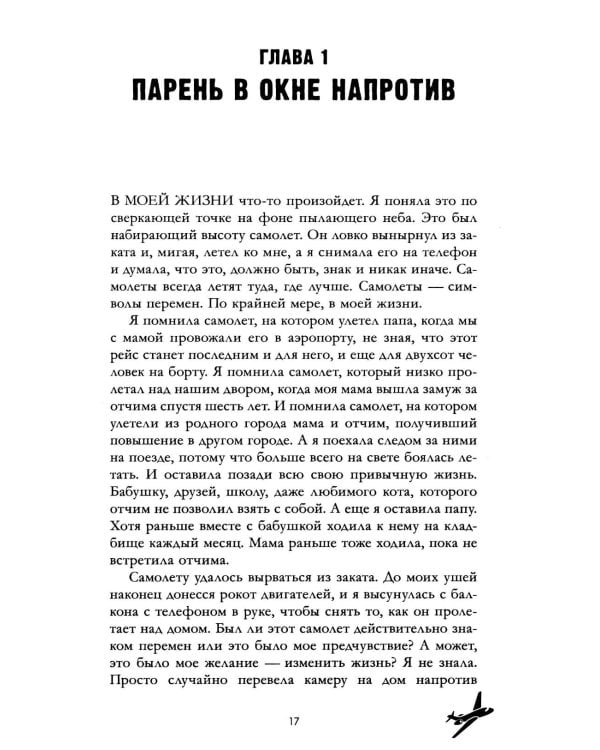 ГЛАВА 1
ПАРЕНЬ В ОКНЕ НАПРОТИВ

В МОЕЙ ЖИЗНИ что-то произойдет. Я поняла это по сверкающей точке на фоне пылающего неба. Это был набирающий высоту самолет. Он ловко вынырнул из заката и, мигая, летел ко мне, а я снимала его на телефон и думала, что это, должно быть, знак и никак иначе. Самолеты всегда летят туда, где лучше. Самолеты — символы перемен. По крайней мере, в моей жизни.

Я помнила самолет, на котором улетел папа, когда мы с мамой провожали его в аэропорту, не зная, что этот рейс станет последним и для него, и еще для двухсот человек на борту. Я помнила самолет, который низко пролетал над нашим двором, когда моя мама вышла замуж за отчима спустя шесть лет. И помнила самолет, на котором улетели из родного города мама и отчим, получивший повышение в другом городе. А я поехала следом за ними на поезде, потому что больше всего на свете боялась летать. И оставила позади всю свою привычную жизнь. Бабушку, друзей, школу, даже любимого кота, которого отчим не позволил взять с собой. А еще я оставила папу. Хотя раньше вместе с бабушкой ходила к нему на кладбище каждый месяц. Мама раньше тоже ходила, пока не встретила отчима.

Самолету удалось вырваться из заката. До моих ушей наконец донесся рокот двигателей, и я высунулась с балкона с телефоном в руке, чтобы снять то, как он пролетает над домом. Был ли этот самолет действительно знаком перемен или это было мое предчувствие? А может, это было мое желание — изменить жизнь? Я не знала. Просто случайно перевела камеру на дом напротив

17